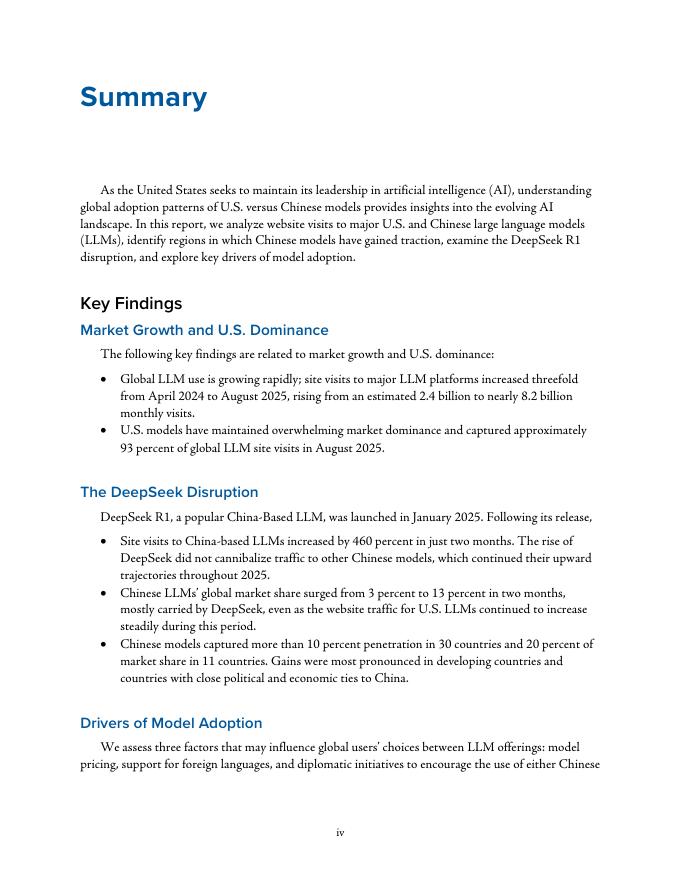 Summary

As the United States seeks to maintain its leadership in artificial intelligence (AI), understanding global adoption patterns of U.S. versus Chinese models provides insights into the evolving AI landscape. In this report, we analyze website visits to major U.S. and Chinese large language models (LLMs), identify regions in which Chinese models have gained traction, examine the DeepSeek R1 disruption, and explore key drivers of model adoption.

Key Findings

Market Growth and U.S. Dominance

The following key findings are related to market growth and U.S. dominance:

• Global LLM use is growing rapidly; site visits to major LLM platforms increased threefold from April 2024 to August 2025, rising from an estimated 2.4 billion to nearly 8.2 billion monthly visits.
• U.S. models have maintained overwhelming market dominance and captured approximately 93 percent of global LLM site visits in August 2025.

The DeepSeek Disruption

DeepSeek R1, a popular China-Based LLM, was launched in January 2025. Following its release,

• Site visits to China-based LLMs increased by 460 percent in just two months. The rise of DeepSeek did not cannibalize traffic to other Chinese models, which continued their upward trajectories throughout 2025.
• Chinese LLMs' global market share surged from 3 percent to 13 percent in two months, mostly carried by DeepSeek, even as the website traffic for U.S. LLMs continued to increase steadily during this period.
• Chinese models captured more than 10 percent penetration in 30 countries and 20 percent of market share in 11 countries. Gains were most pronounced in developing countries and countries with close political and economic ties to China.

Drivers of Model Adoption

We assess three factors that may influence global users' choices between LLM offerings: model pricing, support for foreign languages, and diplomatic initiatives to encourage the use of either Chinese

iv